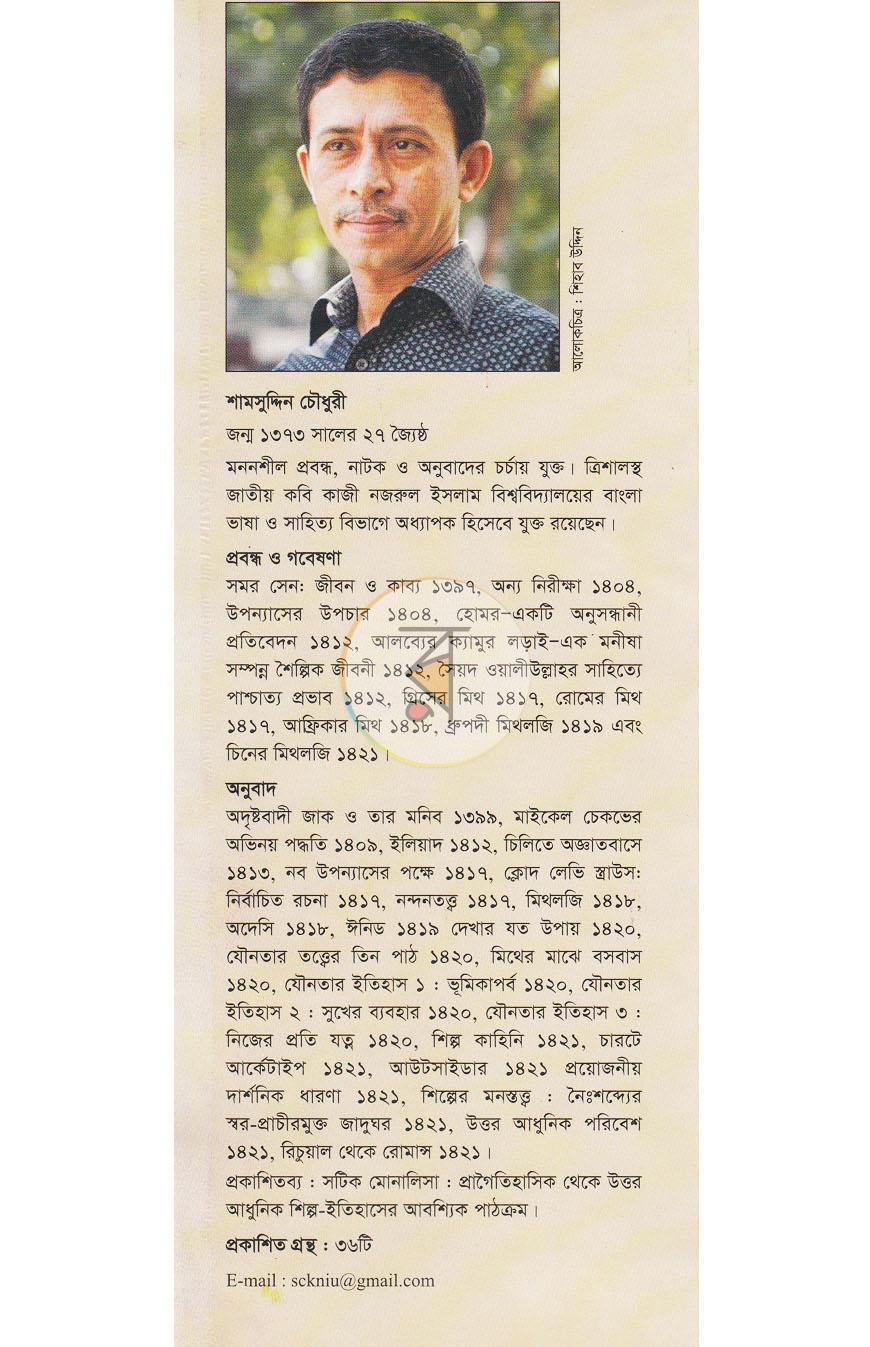 আলোকচিত্র : শিহাব উদ্দিন

শামসুদ্দিন চৌধুরী

জন্ম ১৩৭৩ সালের ২৭ জ্যৈষ্ঠ

মননশীল প্রবন্ধ, নাটক ও অনুবাদের চর্চায় যুক্ত। ত্রিশালস্থ জাতীয় কবি কাজী নজরুল ইসলাম বিশ্ববিদ্যালয়ের বাংলা ভাষা ও সাহিত্য বিভাগে অধ্যাপক হিসেবে যুক্ত রয়েছেন।

প্রবন্ধ ও গবেষণা

সমর সেন: জীবন ও কাব্য ১৩৯৭, অন্য নিরীক্ষা ১৪০৪, উপন্যাসের উপচার ১৪০৪, হোমর-একটি অনুসন্ধানী প্রতিবেদন ১৪১২, আলব্যের ক্যামুর লড়াই-এক মনীষা সম্পন্ন শৈল্পিক জীবনী ১৪১২, সৈয়দ ওয়ালীউল্লাহর সাহিত্যে পাশ্চাত্য প্রভাব ১৪১২, গ্রিসের মিথ ১৪১৭, রোমের মিথ ১৪১৭, আফ্রিকার মিথ ১৪১৮, ধ্রুপদী মিথলজি ১৪১৯ এবং চিনের মিথলজি ১৪২১।

অনুবাদ

অদৃষ্টবাদী জাক ও তার মনিব ১৩৯৯, মাইকেল চেকভের অভিনয় পদ্ধতি ১৪০৯, ইলিয়াদ ১৪১২, চিলিতে অজ্ঞাতবাসে ১৪১৩, নব উপন্যাসের পক্ষে ১৪১৭, ক্লোদ লেভি স্ত্রাউস: নির্বাচিত রচনা ১৪১৭, নন্দনতত্ত্ব ১৪১৭, মিথলজি ১৪১৮, অদেসি ১৪১৮, ঈনিড ১৪১৯ দেখার যত উপায় ১৪২০, যৌনতার তত্ত্বের তিন পাঠ ১৪২০, মিথের মাঝে বসবাস ১৪২০, যৌনতার ইতিহাস ১ : ভূমিকাপর্ব ১৪২০, যৌনতার ইতিহাস ২ : সুখের ব্যবহার ১৪২০, যৌনতার ইতিহাস ৩ : নিজের প্রতি যত্ন ১৪২০, শিল্প কাহিনি ১৪২১, চারটে আর্কেটাইপ ১৪২১, আউটসাইডার ১৪২১ প্রয়োজনীয় দার্শনিক ধারণা ১৪২১, শিল্পের মনস্তত্ত্ব : নৈঃশব্দ্যের স্বর-প্রাচীরমুক্ত জাদুঘর ১৪২১, উত্তর আধুনিক পরিবেশ ১৪২১, রিচুয়াল থেকে রোমান্স ১৪২১।

প্রকাশিতব্য : সটিক মোনালিসা : প্রাগৈতিহাসিক থেকে উত্তর আধুনিক শিল্প-ইতিহাসের আবশ্যিক পাঠক্রম।

প্রকাশিত গ্রন্থ : ৩৬টি

E-mail : sckniu@gmail.com